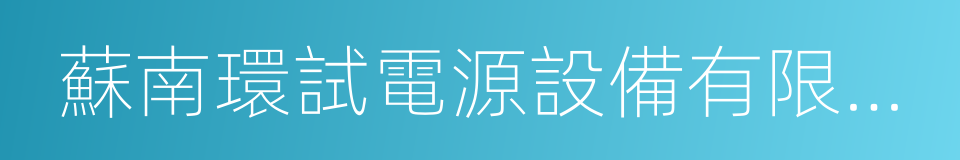 蘇南環試電源設備有限...